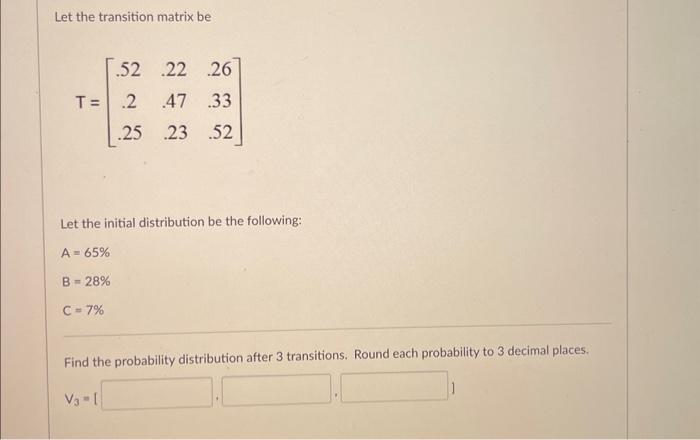 Let the transition matrix be

$T = \begin{bmatrix} .52 & .22 & .26 \\ .2 & .47 & .33 \\ .25 & .23 & .52 \end{bmatrix}$

Let the initial distribution be the following:

A = 65%

B = 28%

C = 7%

Find the probability distribution after 3 transitions. Round each probability to 3 decimal places.

$V_3$ = [ , , ]